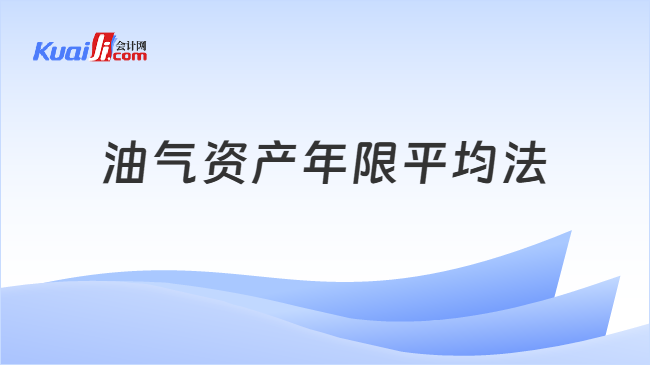 Kuaiji 会计网 .com

油气资产年限平均法